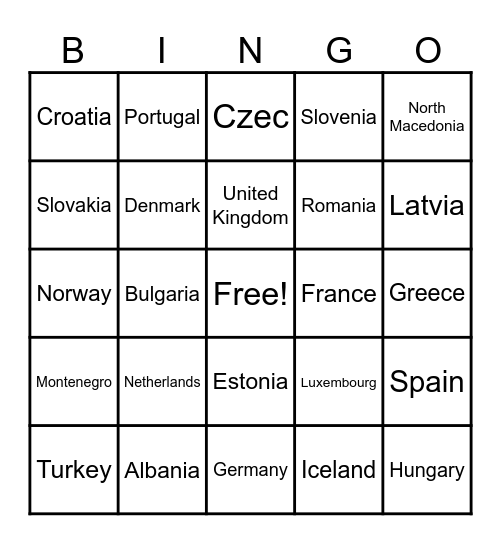 | B | I | N | G | O |
|---|---|---|---|---|
| Croatia | Portugal | Czec | Slovenia | North Macedonia |
| Slovakia | Denmark | United Kingdom | Romania | Latvia |
| Norway | Bulgaria | Free! | France | Greece |
| Montenegro | Netherlands | Estonia | Luxembourg | Spain |
| Turkey | Albania | Germany | Iceland | Hungary |